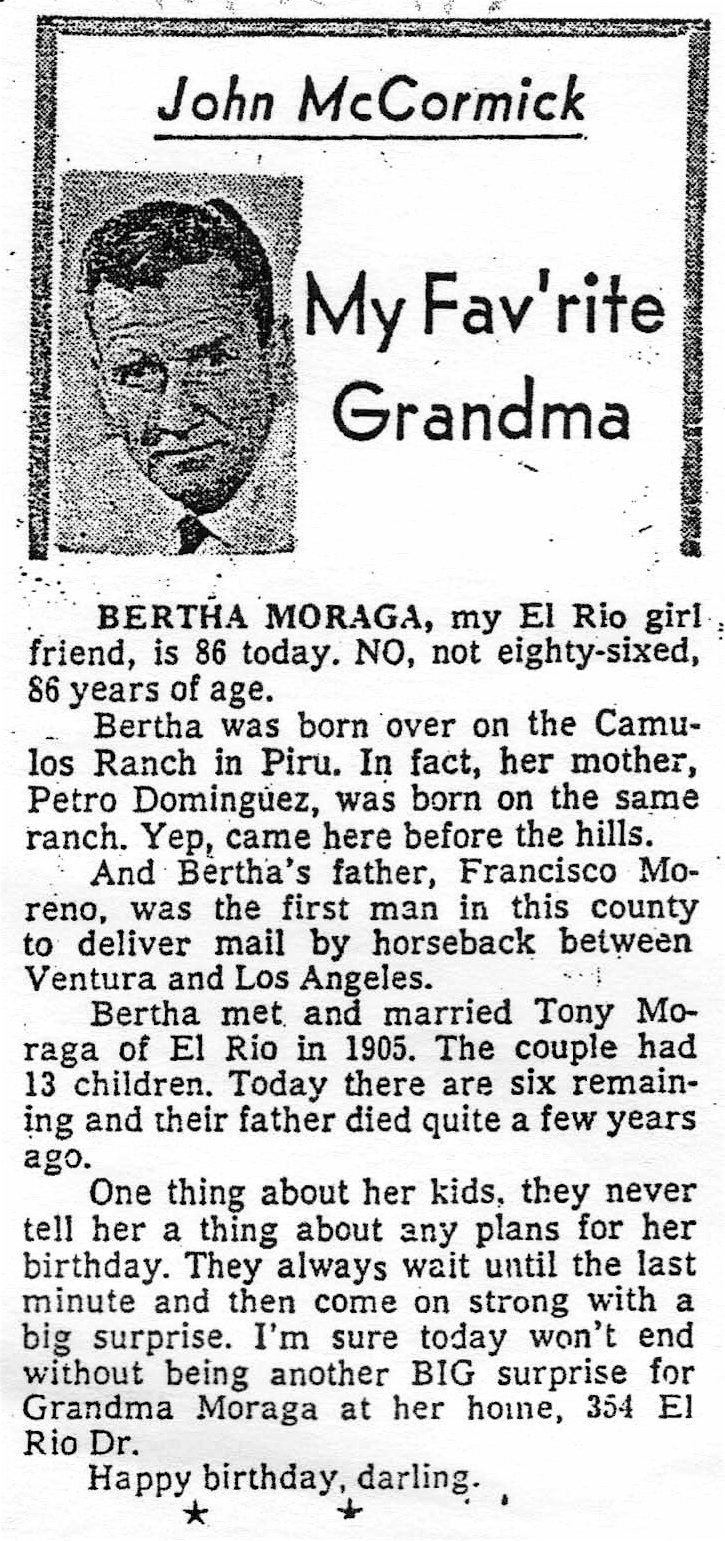 John McCormick

My Fav'rite Grandma

BERTHA MORAGA, my El Rio girl friend, is 86 today. NO, not eighty-sixed, 86 years of age.

Bertha was born over on the Camulos Ranch in Piru. In fact, her mother, Petro Dominguez, was born on the same ranch. Yep, came here before the hills.

And Bertha's father, Francisco Moreno, was the first man in this county to deliver mail by horseback between Ventura and Los Angeles.

Bertha met and married Tony Moraga of El Rio in 1905. The couple had 13 children. Today there are six remaining and their father died quite a few years ago.

One thing about her kids, they never tell her a thing about any plans for her birthday. They always wait until the last minute and then come on strong with a big surprise. I'm sure today won't end without being another BIG surprise for Grandma Moraga at her home, 354 El Rio Dr.

Happy birthday, darling.

★ ★